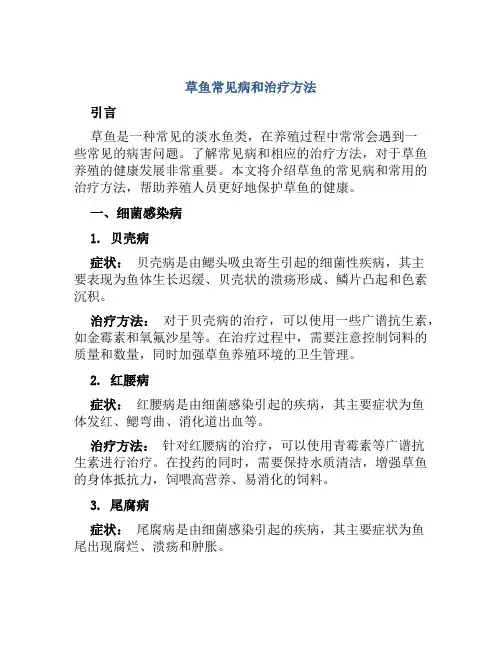 草鱼常见病和治疗方法

引言

草鱼是一种常见的淡水鱼类，在养殖过程中常常会遇到一些常见的病害问题。了解常见病和相应的治疗方法，对于草鱼养殖的健康发展非常重要。本文将介绍草鱼的常见病和常用的治疗方法，帮助养殖人员更好地保护草鱼的健康。

一、细菌感染病

1. 贝壳病

症状： 贝壳病是由鳃头吸虫寄生引起的细菌性疾病，其主要表现为鱼体生长迟缓、贝壳状的溃疡形成、鳞片凸起和色素沉积。

治疗方法： 对于贝壳病的治疗，可以使用一些广谱抗生素，如金霉素和氧氟沙星等。在治疗过程中，需要注意控制饲料的质量和数量，同时加强草鱼养殖环境的卫生管理。

2. 红腰病

症状： 红腰病是由细菌感染引起的疾病，其主要症状为鱼体发红、鳃弯曲、消化道出血等。

治疗方法： 针对红腰病的治疗，可以使用青霉素等广谱抗生素进行治疗。在投药的同时，需要保持水质清洁，增强草鱼的身体抵抗力，饲喂高营养、易消化的饲料。

3. 尾腐病

症状： 尾腐病是由细菌感染引起的疾病，其主要症状为鱼尾出现腐烂、溃疡和肿胀。